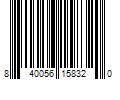 8 40056 15832 0